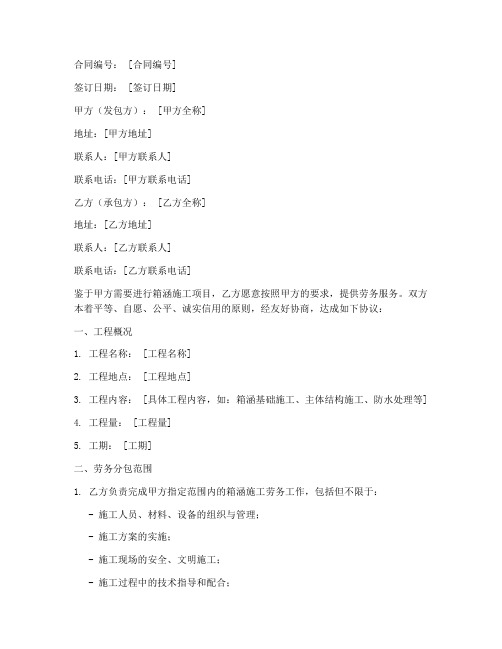 合同编号：［合同编号］

签订日期：［签订日期］

甲方（发包方）：［甲方全称］

地址：［甲方地址］

联系人：［甲方联系人］

联系电话：［甲方联系电话］

乙方（承包方）：［乙方全称］

地址：［乙方地址］

联系人：［乙方联系人］

联系电话：［乙方联系电话］

鉴于甲方需要进行箱涵施工项目，乙方愿意按照甲方的要求，提供劳务服务。双方本着平等、自愿、公平、诚实信用的原则，经友好协商，达成如下协议：

一、工程概况

1. 工程名称：［工程名称］

2. 工程地点：［工程地点］

3. 工程内容：［具体工程内容，如：箱涵基础施工、主体结构施工、防水处理等］

4. 工程量：［工程量］

5. 工期：［工期］

二、劳务分包范围

1. 乙方负责完成甲方指定范围内的箱涵施工劳务工作，包括但不限于：

- 施工人员、材料、设备的组织与管理；

- 施工方案的实施；

- 施工现场的安全、文明施工；

- 施工过程中的技术指导和配合；